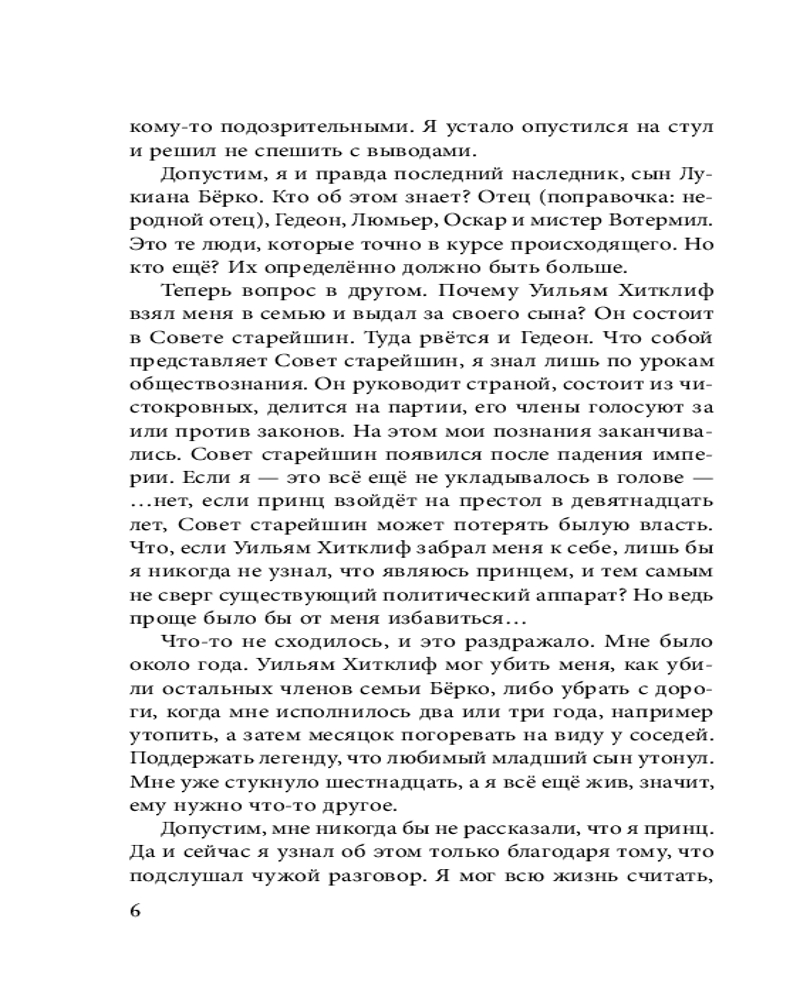 кому-то подозрительными. Я устало опустился на стул и решил не спешить с выводами.

Допустим, я и правда последний наследник, сын Лукиана Бёрко. Кто об этом знает? Отец (поправочка: неродной отец), Гедеон, Люмьер, Оскар и мистер Вотермил. Это те люди, которые точно в курсе происходящего. Но кто ещё? Их определённо должно быть больше.

Теперь вопрос в другом. Почему Уильям Хитклиф взял меня в семью и выдал за своего сына? Он состоит в Совете старейшин. Туда рвётся и Гедеон. Что собой представляет Совет старейшин, я знал лишь по урокам обществознания. Он руководит страной, состоит из чистокровных, делится на партии, его члены голосуют за или против законов. На этом мои познания заканчивались. Совет старейшин появился после падения империи. Если я — это всё ещё не укладывалось в голове — ...нет, если принц взойдёт на престол в девятнадцать лет, Совет старейшин может потерять былую власть. Что, если Уильям Хитклиф забрал меня к себе, лишь бы я никогда не узнал, что являюсь принцем, и тем самым не сверг существующий политический аппарат? Но ведь проще было бы от меня избавиться...

Что-то не сходилось, и это раздражало. Мне было около года. Уильям Хитклиф мог убить меня, как убили остальных членов семьи Бёрко, либо убрать с дороги, когда мне исполнилось два или три года, например утопить, а затем месяцок погоревать на виду у соседей. Поддержать легенду, что любимый младший сын утонул. Мне уже стукнуло шестнадцать, а я всё ещё жив, значит, ему нужно что-то другое.

Допустим, мне никогда бы не рассказали, что я принц. Да и сейчас я узнал об этом только благодаря тому, что подслушал чужой разговор. Я мог всю жизнь считать,

6